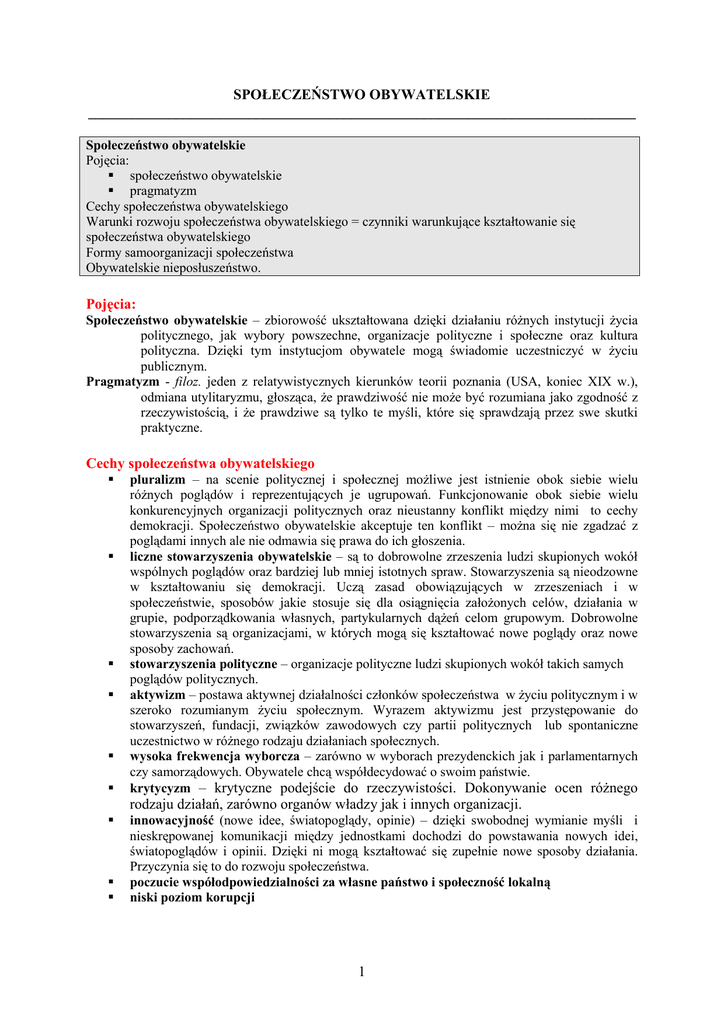 SPOŁECZEŃSTWO OBYWATELSKIE

Społeczeństwo obywatelskie
Pojęcia:
▪ społeczeństwo obywatelskie
▪ pragmatyzm
Cechy społeczeństwa obywatelskiego
Warunki rozwoju społeczeństwa obywatelskiego = czynniki warunkujące kształtowanie się społeczeństwa obywatelskiego
Formy samoorganizacji społeczeństwa
Obywatelskie nieposłuszeństwo.

Pojęcia:
Społeczeństwo obywatelskie – zbiorowość ukształtowana dzięki działaniu różnych instytucji życia politycznego, jak wybory powszechne, organizacje polityczne i społeczne oraz kultura polityczna. Dzięki tym instytucjom obywatele mogą świadomie uczestniczyć w życiu publicznym.
Pragmatyzm - filoz. jeden z relatywistycznych kierunków teorii poznania (USA, koniec XIX w.), odmiana utylitaryzmu, głosząca, że prawdziwość nie może być rozumiana jako zgodność z rzeczywistością, i że prawdziwe są tylko te myśli, które się sprawdzają przez swe skutki praktyczne.

Cechy społeczeństwa obywatelskiego
▪ pluralizm – na scenie politycznej i społecznej możliwe jest istnienie obok siebie wielu różnych poglądów i reprezentujących je ugrupowań. Funkcjonowanie obok siebie wielu konkurencyjnych organizacji politycznych oraz nieustanny konflikt między nimi to cechy demokracji. Społeczeństwo obywatelskie akceptuje ten konflikt – można się nie zgadzać z poglądami innych ale nie odmawia się prawa do ich głoszenia.
▪ liczne stowarzyszenia obywatelskie – są to dobrowolne zrzeszenia ludzi skupionych wokół wspólnych poglądów oraz bardziej lub mniej istotnych spraw. Stowarzyszenia są nieodzowne w kształtowaniu się demokracji. Uczą zasad obowiązujących w zrzeszeniach i w społeczeństwie, sposobów jakie stosuje się dla osiągnięcia założonych celów, działania w grupie, podporządkowania własnych, partykularnych dążeń celom grupowym. Dobrowolne stowarzyszenia są organizacjami, w których mogą się kształtować nowe poglądy oraz nowe sposoby zachowań.
▪ stowarzyszenia polityczne – organizacje polityczne ludzi skupionych wokół takich samych poglądów politycznych.
▪ aktywizm – postawa aktywnej działalności członków społeczeństwa w życiu politycznym i w szeroko rozumianym życiu społecznym. Wyrazem aktywizmu jest przystępowanie do stowarzyszeń, fundacji, związków zawodowych czy partii politycznych lub spontaniczne uczestnictwo w różnego rodzaju działaniach społecznych.
▪ wysoka frekwencja wyborcza – zarówno w wyborach prezydenckich jak i parlamentarnych czy samorządowych. Obywatele chcą współdecydować o swoim państwie.
▪ krytycyzm – krytyczne podejście do rzeczywistości. Dokonywanie ocen różnego rodzaju działań, zarówno organów władzy jak i innych organizacji.
▪ innowacyjność (nowe idee, światopoglądy, opinie) – dzięki swobodnej wymianie myśli i nieskrępowanej komunikacji między jednostkami dochodzi do powstawania nowych idei, światopoglądów i opinii. Dzięki ni mogą kształtować się zupełnie nowe sposoby działania. Przyczynia się to do rozwoju społeczeństwa.
▪ poczucie współodpowiedzialności za własne państwo i społeczność lokalną
▪ niski poziom korupcji

1